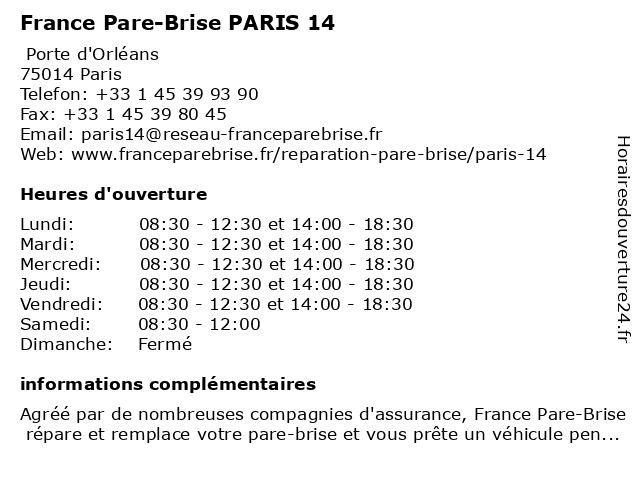 France Pare-Brise PARIS 14

Porte d'Orléans
75014 Paris
Telefon: +33 1 45 39 93 90
Fax: +33 1 45 39 80 45
Email: paris14@reseau-franceparebrise.fr
Web: www.franceparebrise.fr/reparation-pare-brise/paris-14

Heures d'ouverture

| | |
|---|---|
| Lundi: | 08:30 - 12:30 et 14:00 - 18:30 |
| Mardi: | 08:30 - 12:30 et 14:00 - 18:30 |
| Mercredi: | 08:30 - 12:30 et 14:00 - 18:30 |
| Jeudi: | 08:30 - 12:30 et 14:00 - 18:30 |
| Vendredi: | 08:30 - 12:30 et 14:00 - 18:30 |
| Samedi: | 08:30 - 12:00 |
| Dimanche: | Fermé |

informations complémentaires

Agréé par de nombreuses compagnies d'assurance, France Pare-Brise répare et remplace votre pare-brise et vous prête un véhicule pen...

Horairesdouverture24.fr